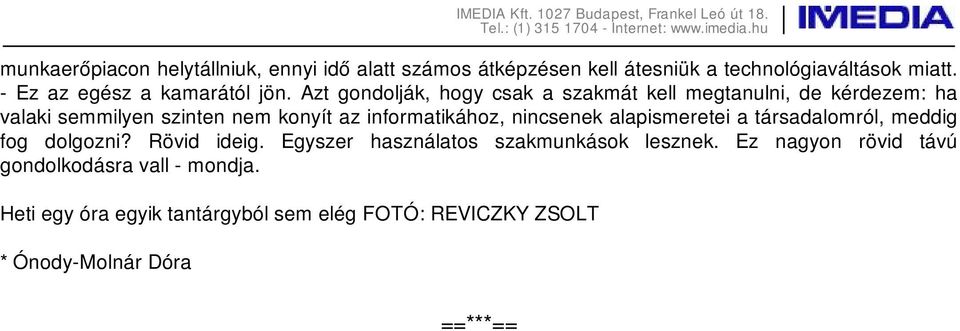 IMEDIA Kft. 1027 Budapest, Frankel Leó út 18.
Tel.: (1) 315 1704 - Internet: www.imedia.hu

IMEDIA

munkaerőpiacon helytállniuk, ennyi idő alatt számos átképzésen kell átesniük a technológiaváltások miatt.
- Ez az egész a kamarától jön. Azt gondolják, hogy csak a szakmát kell megtanulni, de kérdezem: ha valaki semmilyen szinten nem konyít az informatikához, nincsenek alapismeretei a társadalomról, meddig fog dolgozni? Rövid ideig. Egyszer használatos szakmunkások lesznek. Ez nagyon rövid távú gondolkodásra vall - mondja.

Heti egy óra egyik tantárgyból sem elég FOTÓ: REVICZKY ZSOLT

* Ónody-Molnár Dóra

==***==